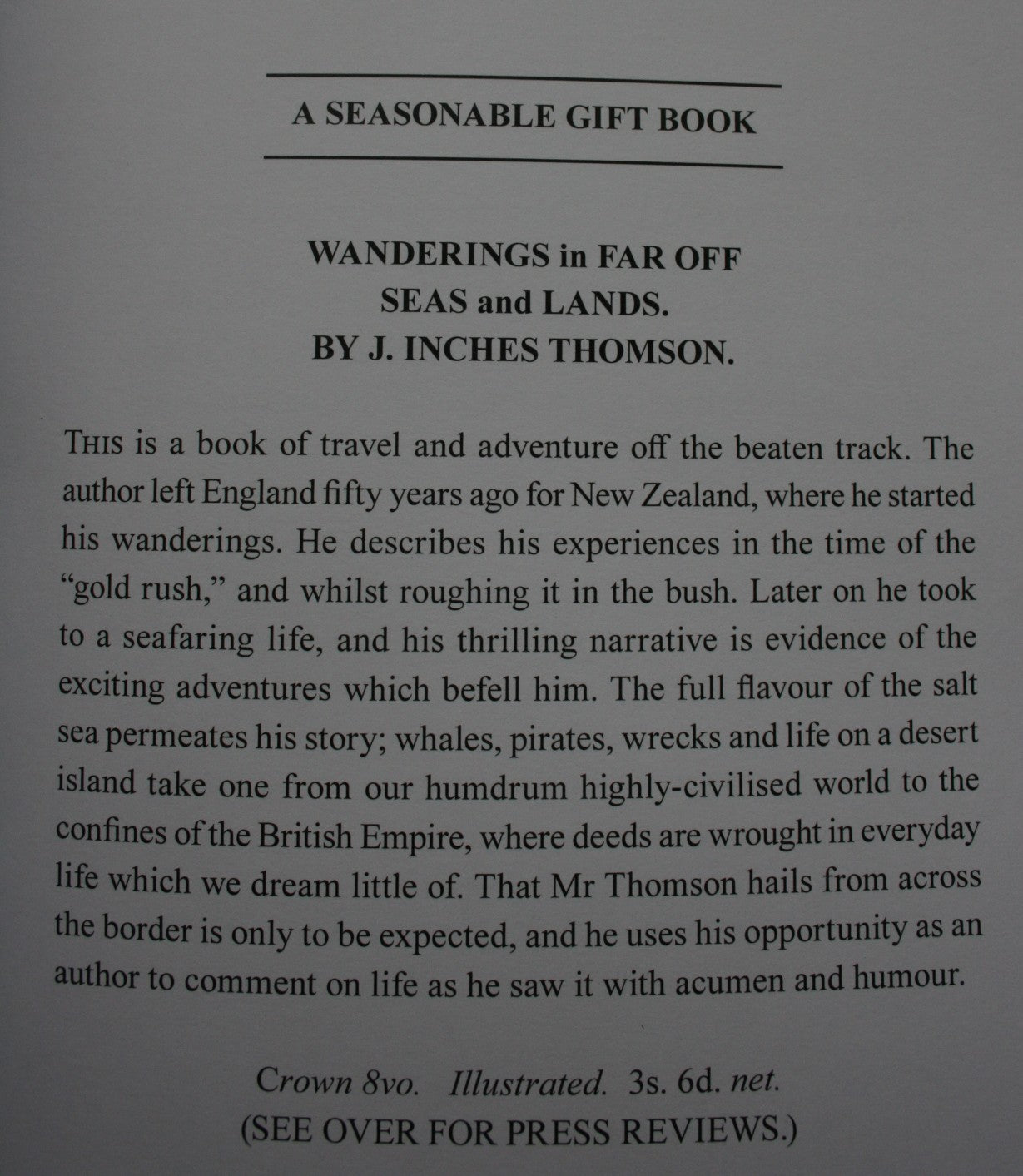 A SEASONABLE GIFT BOOK

WANDERINGS in FAR OFF SEAS and LANDS.
BY J. INCHES THOMSON.

THIS is a book of travel and adventure off the beaten track. The author left England fifty years ago for New Zealand, where he started his wanderings. He describes his experiences in the time of the "gold rush," and whilst roughing it in the bush. Later on he took to a seafaring life, and his thrilling narrative is evidence of the exciting adventures which befell him. The full flavour of the salt sea permeates his story; whales, pirates, wrecks and life on a desert island take one from our humdrum highly-civilised world to the confines of the British Empire, where deeds are wrought in everyday life which we dream little of. That Mr Thomson hails from across the border is only to be expected, and he uses his opportunity as an author to comment on life as he saw it with acumen and humour.

Crown 8vo. Illustrated. 3s. 6d. net.
(SEE OVER FOR PRESS REVIEWS.)